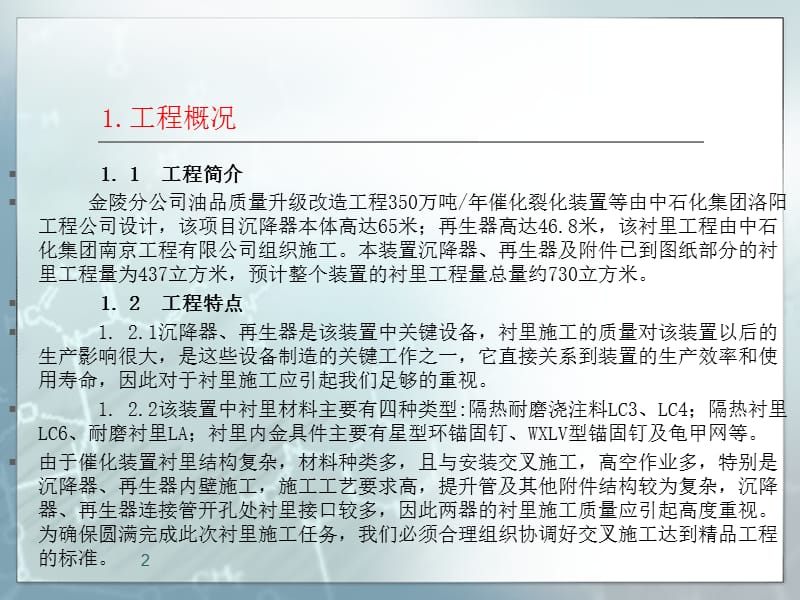 1. 工程概况

1. 1　工程简介

金陵分公司油品质量升级改造工程350万吨/年催化裂化装置等由中石化集团洛阳工程公司设计，该项目沉降器本体高达65米；再生器高达46.8米，该衬里工程由中石化集团南京工程有限公司组织施工。本装置沉降器、再生器及附件已到图纸部分的衬里工程量为437立方米，预计整个装置的衬里工程量总量约730立方米。

1. 2　工程特点

1. 2.1沉降器、再生器是该装置中关键设备，衬里施工的质量对该装置以后的生产影响很大，是这些设备制造的关键工作之一，它直接关系到装置的生产效率和使用寿命，因此对于衬里施工应引起我们足够的重视。

1. 2.2该装置中衬里材料主要有四种类型:隔热耐磨浇注料LC3、LC4；隔热衬里LC6、耐磨衬里LA；衬里内金具件主要有星型环锚固钉、WXLV型锚固钉及龟甲网等。

由于催化装置衬里结构复杂，材料种类多，且与安装交叉施工，高空作业多，特别是沉降器、再生器内壁施工，施工工艺要求高，提升管及其他附件结构较为复杂，沉降器、再生器连接管开孔处衬里接口较多，因此两器的衬里施工质量应引起高度重视。为确保圆满完成此次衬里施工任务，我们必须合理组织协调好交叉施工达到精品工程的标准。 2